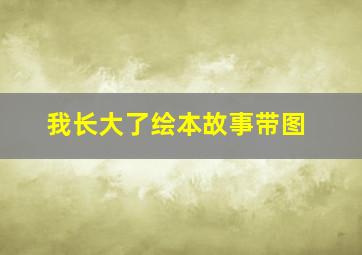 我长大了绘本故事带图